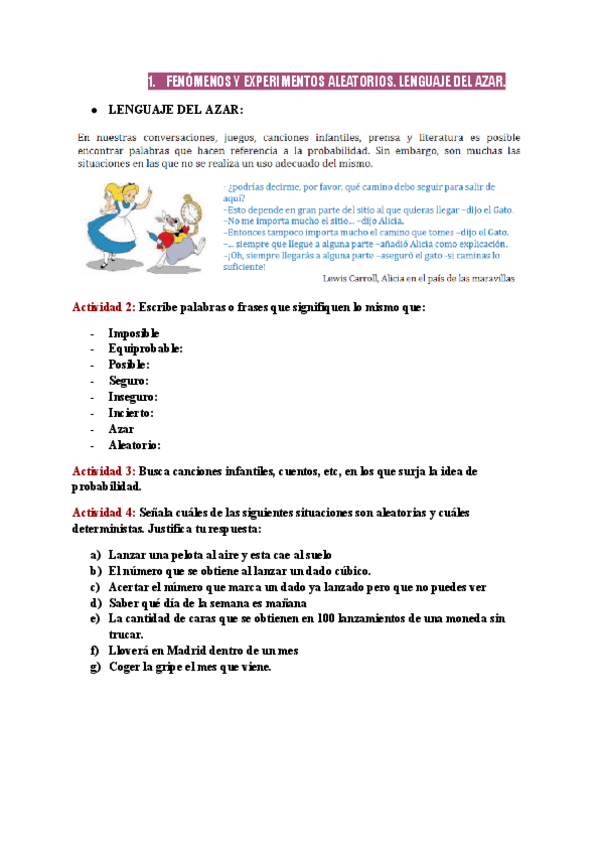 1. FENÓMENOS Y EXPERIMENTOS ALEATORIOS. LENGUAJE DEL AZAR.

• LENGUAJE DEL AZAR:

En nuestras conversaciones, juegos, canciones infantiles, prensa y literatura es posible encontrar palabras que hacen referencia a la probabilidad. Sin embargo, son muchas las situaciones en las que no se realiza un uso adecuado del mismo.

- ¿podrías decirme, por favor, qué camino debo seguir para salir de aquí?
–Esto depende en gran parte del sitio al que quieras llegar –dijo el Gato.
–No me importa mucho el sitio... –dijo Alicia.
–Entonces tampoco importa mucho el camino que tomes –dijo el Gato.
–... siempre que llegue a alguna parte –añadió Alicia como explicación.
–¡Oh, siempre llegarás a alguna parte –aseguró el gato -si caminas lo suficiente!

Lewis Carroll, Alicia en el país de las maravillas

Actividad 2: Escribe palabras o frases que signifiquen lo mismo que:

- Imposible
- Equiprobable:
- Posible:
- Seguro:
- Inseguro:
- Incierto:
- Azar
- Aleatorio:

Actividad 3: Busca canciones infantiles, cuentos, etc, en los que surja la idea de probabilidad.

Actividad 4: Señala cuáles de las siguientes situaciones son aleatorias y cuáles deterministas. Justifica tu respuesta:

a) Lanzar una pelota al aire y esta cae al suelo
b) El número que se obtiene al lanzar un dado cúbico.
c) Acertar el número que marca un dado ya lanzado pero que no puedes ver
d) Saber qué día de la semana es mañana
e) La cantidad de caras que se obtienen en 100 lanzamientos de una moneda sin trucar.
f) Lloverá en Madrid dentro de un mes
g) Coger la gripe el mes que viene.